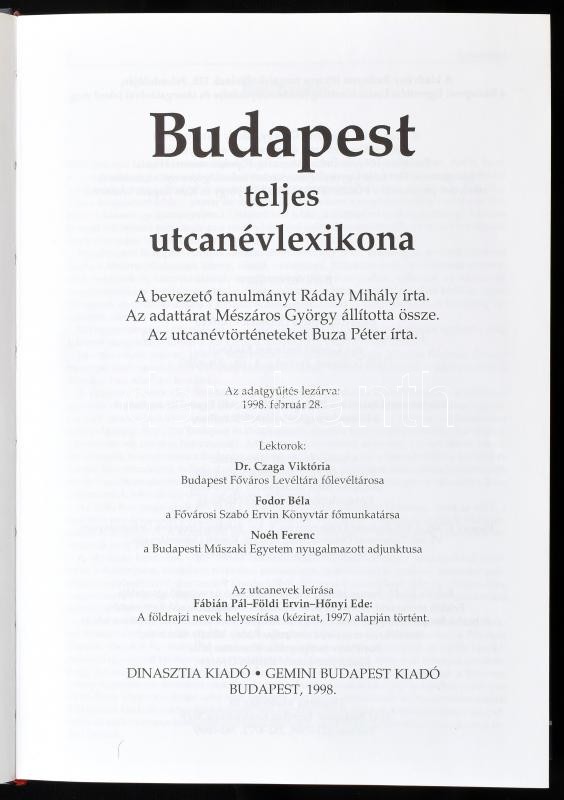 Budapest
teljes
utcanévlexikona

A bevezető tanulmányt Ráday Mihály írta.
Az adattárat Mészáros György állította össze.
Az utcanévtörténeteket Buza Péter írta.

Az adatgyűjtés lezárva:
1998. február 28.

Lektorok:
Dr. Czaga Viktória
Budapest Főváros Levéltára főlevéltárosa

Fodor Béla
a Fővárosi Szabó Ervin Könyvtár főmunkatársa

Noéh Ferenc
a Budapesti Műszaki Egyetem nyugalmazott adjunktusa

Az utcanevek leírása
Fábián Pál–Földi Ervin–Hőnyi Ede:
A földrajzi nevek helyesírása (kézirat, 1997) alapján történt.

DINASZTIA KIADÓ • GEMINI BUDAPEST KIADÓ
BUDAPEST, 1998.